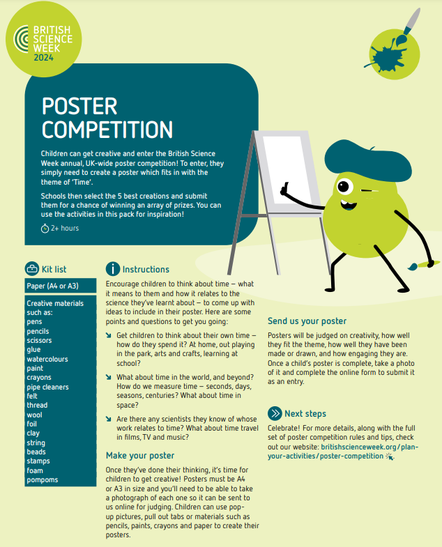 BRITISH SCIENCE WEEK 2024

POSTER COMPETITION

Children can get creative and enter the British Science Week annual, UK-wide poster competition! To enter, they simply need to create a poster which fits in with the theme of 'Time'.

Schools then select the 5 best creations and submit them for a chance of winning an array of prizes. You can use the activities in this pack for inspiration!

2+ hours

Kit list

Paper (A4 or A3)

Creative materials such as:
pens
pencils
scissors
glue
watercolours
paint
crayons
pipe cleaners
felt
thread
wool
foil
clay
string
beads
stamps
foam
pompoms

Instructions

Encourage children to think about time – what it means to them and how it relates to the science they've learnt about – to come up with ideas to include in their poster. Here are some points and questions to get you going:

Get children to think about their own time – how do they spend it? At home, out playing in the park, arts and crafts, learning at school?

What about time in the world, and beyond? How do we measure time – seconds, days, seasons, centuries? What about time in space?

Are there any scientists they know of whose work relates to time? What about time travel in films, TV and music?

Make your poster

Once they've done their thinking, it's time for children to get creative! Posters must be A4 or A3 in size and you'll need to be able to take a photograph of each one so it can be sent to us online for judging. Children can use pop-up pictures, pull out tabs or materials such as pencils, paints, crayons and paper to create their posters.

Send us your poster

Posters will be judged on creativity, how well they fit the theme, how well they have been made or drawn, and how engaging they are. Once a child's poster is complete, take a photo of it and complete the online form to submit it as an entry.

Next steps

Celebrate! For more details, along with the full set of poster competition rules and tips, check out our website: britishscienceweek.org/plan-your-activities/poster-competition